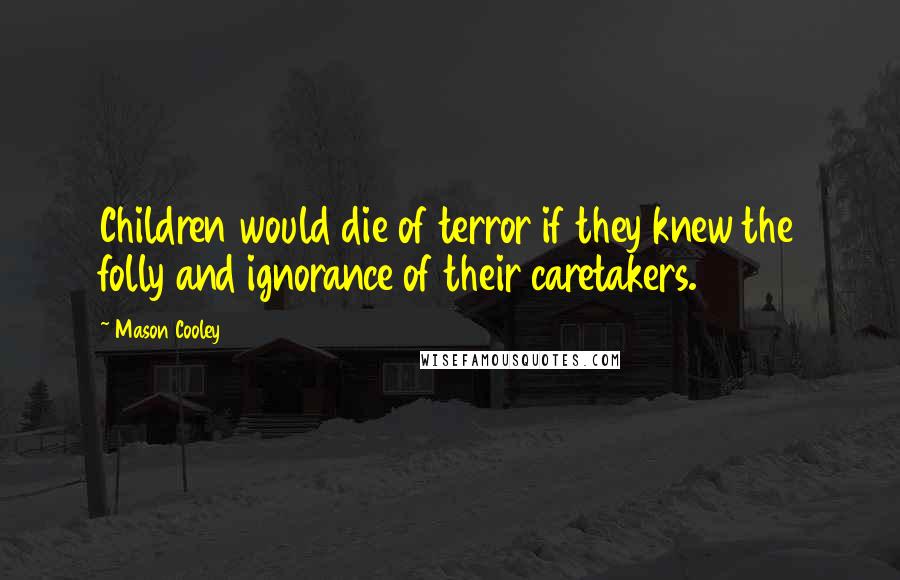 Children would die of terror if they knew the folly and ignorance of their caretakers.

~ Mason Cooley

WISEFAMOUSQUOTES.COM